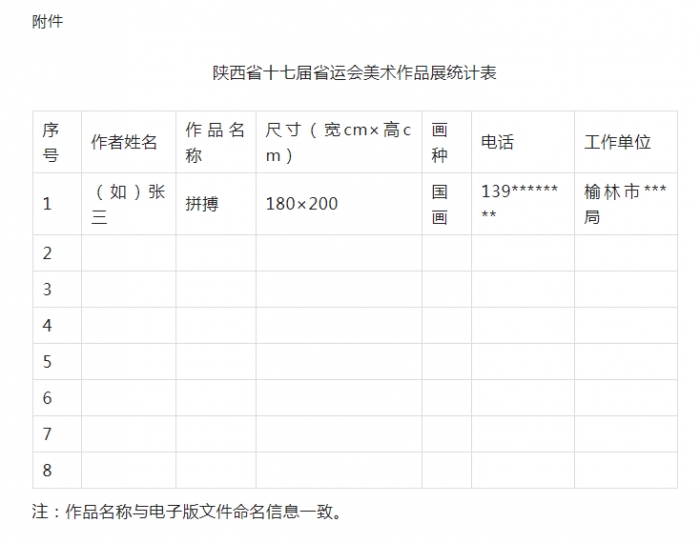 附件

陕西省十七届省运会美术作品展统计表

| 序号 | 作者姓名 | 作品名称 | 尺寸（宽cm×高cm） | 画种 | 电话 | 工作单位 |
|---|---|---|---|---|---|---|
| 1 | （如）张三 | 拼搏 | 180×200 | 国画 | 139******** | 榆林市***局 |
| 2 | | | | | | |
| 3 | | | | | | |
| 4 | | | | | | |
| 5 | | | | | | |
| 6 | | | | | | |
| 7 | | | | | | |
| 8 | | | | | | |

注：作品名称与电子版文件命名信息一致。